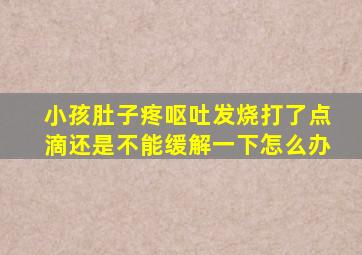 小孩肚子疼呕吐发烧打了点滴还是不能缓解一下怎么办